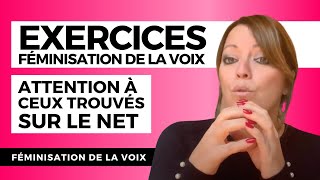 EXERCICES
FÉMINISATION DE LA VOIX

ATTENTION À CEUX TROUVÉS SUR LE NET

FÉMINISATION DE LA VOIX